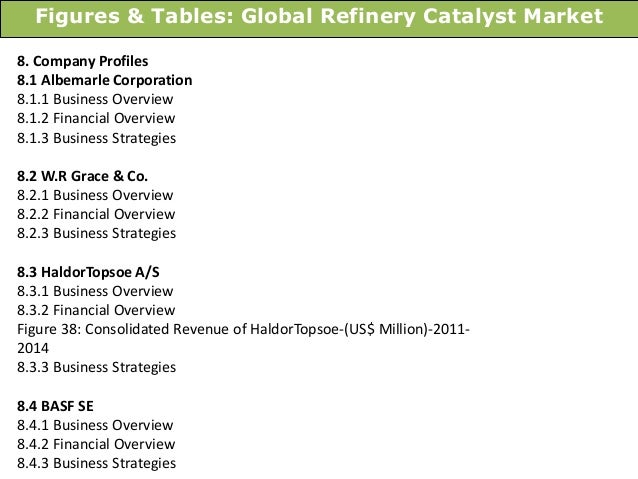 Figures & Tables: Global Refinery Catalyst Market

8. Company Profiles
8.1 Albemarle Corporation
8.1.1 Business Overview
8.1.2 Financial Overview
8.1.3 Business Strategies

8.2 W.R Grace & Co.
8.2.1 Business Overview
8.2.2 Financial Overview
8.2.3 Business Strategies

8.3 HaldorTopsoe A/S
8.3.1 Business Overview
8.3.2 Financial Overview
Figure 38: Consolidated Revenue of HaldorTopsoe-(US$ Million)-2011-2014
8.3.3 Business Strategies

8.4 BASF SE
8.4.1 Business Overview
8.4.2 Financial Overview
8.4.3 Business Strategies